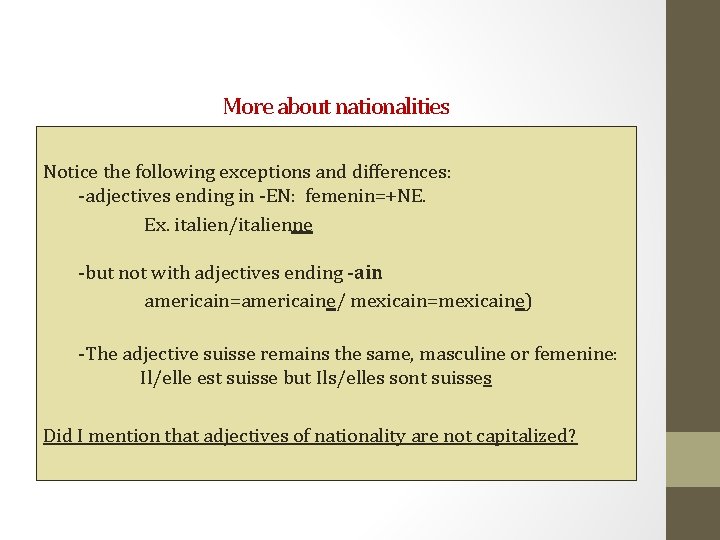 More about nationalities

Notice the following exceptions and differences:
-adjectives ending in -EN: femenin=+NE.
Ex. italien/italienne

-but not with adjectives ending -ain
americain=americaine/ mexicain=mexicaine)

-The adjective suisse remains the same, masculine or femenine:
Il/elle est suisse but Ils/elles sont suisses

Did I mention that adjectives of nationality are not capitalized?